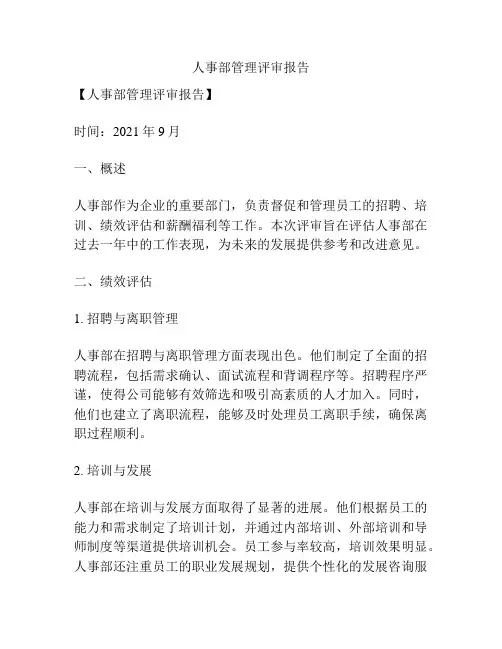 人事部管理评审报告

【人事部管理评审报告】

时间：2021 年 9 月

一、概述

人事部作为企业的重要部门，负责督促和管理员工的招聘、培训、绩效评估和薪酬福利等工作。本次评审旨在评估人事部在过去一年中的工作表现，为未来的发展提供参考和改进意见。

二、绩效评估

1. 招聘与离职管理

人事部在招聘与离职管理方面表现出色。他们制定了全面的招聘流程，包括需求确认、面试流程和背调程序等。招聘程序严谨，使得公司能够有效筛选和吸引高素质的人才加入。同时，他们也建立了离职流程，能够及时处理员工离职手续，确保离职过程顺利。

2. 培训与发展

人事部在培训与发展方面取得了显著的进展。他们根据员工的能力和需求制定了培训计划，并通过内部培训、外部培训和导师制度等渠道提供培训机会。员工参与率较高，培训效果明显。人事部还注重员工的职业发展规划，提供个性化的发展咨询服